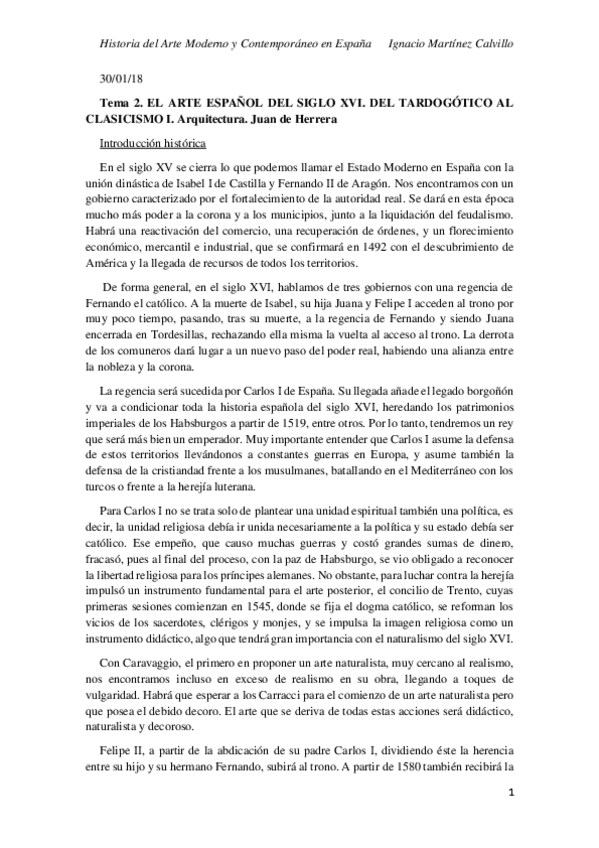 Historia del Arte Moderno y Contemporáneo en España Ignacio Martínez Calvillo

30/01/18

Tema 2. EL ARTE ESPAÑOL DEL SIGLO XVI. DEL TARDOGÓTICO AL CLASICISMO I. Arquitectura. Juan de Herrera

Introducción histórica

En el siglo XV se cierra lo que podemos llamar el Estado Moderno en España con la unión dinástica de Isabel I de Castilla y Fernando II de Aragón. Nos encontramos con un gobierno caracterizado por el fortalecimiento de la autoridad real. Se dará en esta época mucho más poder a la corona y a los municipios, junto a la liquidación del feudalismo. Habrá una reactivación del comercio, una recuperación de órdenes, y un florecimiento económico, mercantil e industrial, que se confirmará en 1492 con el descubrimiento de América y la llegada de recursos de todos los territorios.

De forma general, en el siglo XVI, hablamos de tres gobiernos con una regencia de Fernando el católico. A la muerte de Isabel, su hija Juana y Felipe I acceden al trono por muy poco tiempo, pasando, tras su muerte, a la regencia de Fernando y siendo Juana encerrada en Tordesillas, rechazando ella misma la vuelta al acceso al trono. La derrota de los comuneros dará lugar a un nuevo paso del poder real, habiendo una alianza entre la nobleza y la corona.

La regencia será sucedida por Carlos I de España. Su llegada añade el legado borgoñón y va a condicionar toda la historia española del siglo XVI, heredando los patrimonios imperiales de los Habsburgos a partir de 1519, entre otros. Por lo tanto, tendremos un rey que será más bien un emperador. Muy importante entender que Carlos I asume la defensa de estos territorios llevándonos a constantes guerras en Europa, y asume también la defensa de la cristiandad frente a los musulmanes, batallando en el Mediterráneo con los turcos o frente a la herejía luterana.

Para Carlos I no se trata solo de plantear una unidad espiritual también una política, es decir, la unidad religiosa debía ir unida necesariamente a la política y su estado debía ser católico. Ese empeño, que causo muchas guerras y costó grandes sumas de dinero, fracasó, pues al final del proceso, con la paz de Habsburgo, se vio obligado a reconocer la libertad religiosa para los príncipes alemanes. No obstante, para luchar contra la herejía impulsó un instrumento fundamental para el arte posterior, el concilio de Trento, cuyas primeras sesiones comienzan en 1545, donde se fija el dogma católico, se reforman los vicios de los sacerdotes, clérigos y monjes, y se impulsa la imagen religiosa como un instrumento didáctico, algo que tendrá gran importancia con el naturalismo del siglo XVI.

Con Caravaggio, el primero en proponer un arte naturalista, muy cercano al realismo, nos encontramos incluso en exceso de realismo en su obra, llegando a toques de vulgaridad. Habrá que esperar a los Carracci para el comienzo de un arte naturalista pero que posea el debido decoro. El arte que se deriva de todas estas acciones será didáctico, naturalista y decoroso.

Felipe II, a partir de la abdicación de su padre Carlos I, dividiendo éste la herencia entre su hijo y su hermano Fernando, subirá al trono. A partir de 1580 también recibirá la

1